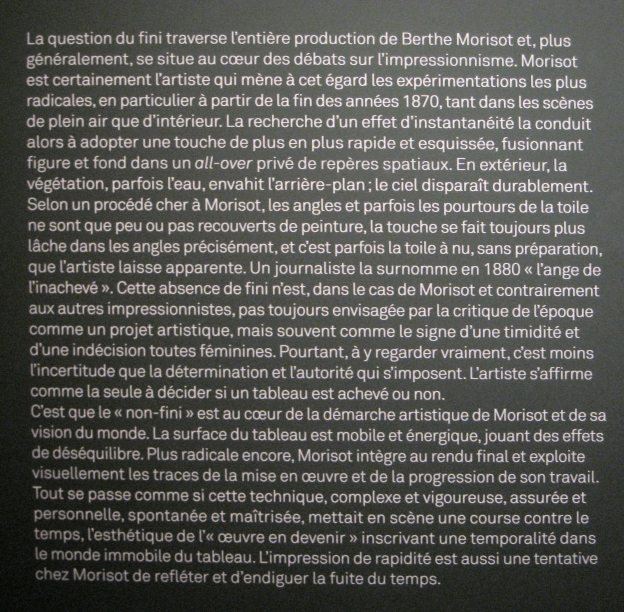 La question du fini traverse l'entière production de Berthe Morisot et, plus généralement, se situe au cœur des débats sur l'impressionnisme. Morisot est certainement l'artiste qui mène à cet égard les expérimentations les plus radicales, en particulier à partir de la fin des années 1870, tant dans les scènes de plein air que d'intérieur. La recherche d'un effet d'instantanéité la conduit alors à adopter une touche de plus en plus rapide et esquissée, fusionnant figure et fond dans un all-over privé de repères spatiaux. En extérieur, la végétation, parfois l'eau, envahit l'arrière-plan ; le ciel disparaît durablement. Selon un procédé cher à Morisot, les angles et parfois les pourtours de la toile ne sont que peu ou pas recouverts de peinture, la touche se fait toujours plus lâche dans les angles précisément, et c'est parfois la toile à nu, sans préparation, que l'artiste laisse apparente. Un journaliste la surnomme en 1880 « l'ange de l'inachevé ». Cette absence de fini n'est, dans le cas de Morisot et contrairement aux autres impressionnistes, pas toujours envisagée par la critique de l'époque comme un projet artistique, mais souvent comme le signe d'une timidité et d'une indécision toutes féminines. Pourtant, à y regarder vraiment, c'est moins l'incertitude que la détermination et l'autorité qui s'imposent. L'artiste s'affirme comme la seule à décider si un tableau est achevé ou non.
C'est que le « non-fini » est au cœur de la démarche artistique de Morisot et de sa vision du monde. La surface du tableau est mobile et énergique, jouant des effets de déséquilibre. Plus radicale encore, Morisot intègre au rendu final et exploite visuellement les traces de la mise en œuvre et de la progression de son travail. Tout se passe comme si cette technique, complexe et vigoureuse, assurée et personnelle, spontanée et maîtrisée, mettait en scène une course contre le temps, l'esthétique de l'« œuvre en devenir » inscrivant une temporalité dans le monde immobile du tableau. L'impression de rapidité est aussi une tentative chez Morisot de refléter et d'endiguer la fuite du temps.